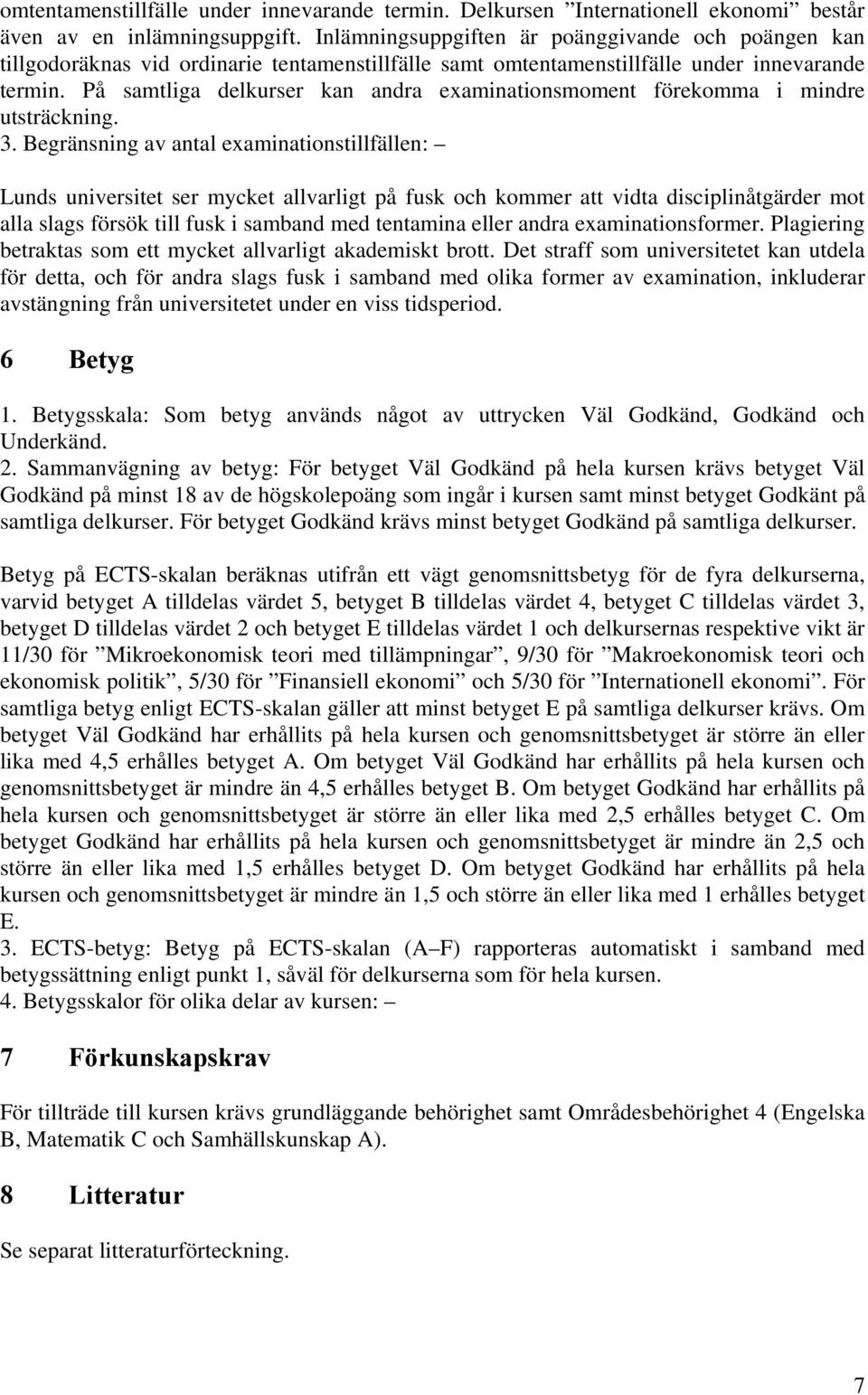 omtentamenstillfälle under innevarande termin. Delkursen ”Internationell ekonomi” består även av en inlämningsuppgift. Inlämningsuppgiften är poänggivande och poängen kan tillgodoräknas vid ordinarie tentamenstillfälle samt omtentamenstillfälle under innevarande termin. På samtliga delkurser kan andra examinationsmoment förekomma i mindre utsträckning.
3. Begränsning av antal examinationstillfällen: –

Lunds universitet ser mycket allvarligt på fusk och kommer att vidta disciplinåtgärder mot alla slags försök till fusk i samband med tentamina eller andra examinationsformer. Plagiering betraktas som ett mycket allvarligt akademiskt brott. Det straff som universitetet kan utdela för detta, och för andra slags fusk i samband med olika former av examination, inkluderar avstängning från universitetet under en viss tidsperiod.

6 Betyg

1. Betygsskala: Som betyg används något av uttrycken Väl Godkänd, Godkänd och Underkänd.
2. Sammanvägning av betyg: För betyget Väl Godkänd på hela kursen krävs betyget Väl Godkänd på minst 18 av de högskolepoäng som ingår i kursen samt minst betyget Godkänt på samtliga delkurser. För betyget Godkänd krävs minst betyget Godkänd på samtliga delkurser.

Betyg på ECTS-skalan beräknas utifrån ett vägt genomsnittsbetyg för de fyra delkurserna, varvid betyget A tilldelas värdet 5, betyget B tilldelas värdet 4, betyget C tilldelas värdet 3, betyget D tilldelas värdet 2 och betyget E tilldelas värdet 1 och delkursernas respektive vikt är 11/30 för ”Mikroekonomisk teori med tillämpningar”, 9/30 för ”Makroekonomisk teori och ekonomisk politik”, 5/30 för ”Finansiell ekonomi” och 5/30 för ”Internationell ekonomi”. För samtliga betyg enligt ECTS-skalan gäller att minst betyget E på samtliga delkurser krävs. Om betyget Väl Godkänd har erhållits på hela kursen och genomsnittsbetyget är större än eller lika med 4,5 erhålles betyget A. Om betyget Väl Godkänd har erhållits på hela kursen och genomsnittsbetyget är mindre än 4,5 erhålles betyget B. Om betyget Godkänd har erhållits på hela kursen och genomsnittsbetyget är större än eller lika med 2,5 erhålles betyget C. Om betyget Godkänd har erhållits på hela kursen och genomsnittsbetyget är mindre än 2,5 och större än eller lika med 1,5 erhålles betyget D. Om betyget Godkänd har erhållits på hela kursen och genomsnittsbetyget är mindre än 1,5 och större än eller lika med 1 erhålles betyget E.
3. ECTS-betyg: Betyg på ECTS-skalan (A–F) rapporteras automatiskt i samband med betygssättning enligt punkt 1, såväl för delkurserna som för hela kursen.
4. Betygsskalor för olika delar av kursen: –

7 Förkunskapskrav

För tillträde till kursen krävs grundläggande behörighet samt Områdesbehörighet 4 (Engelska B, Matematik C och Samhällskunskap A).

8 Litteratur

Se separat litteraturförteckning.

7